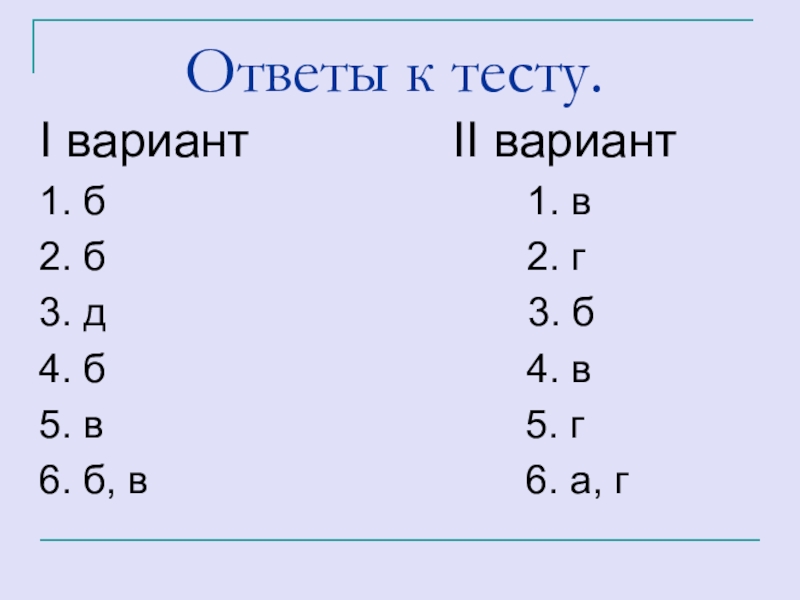 Ответы к тесту.

I вариант

1. б
2. б
3. д
4. б
5. в
6. б, в

II вариант

1. в
2. г
3. б
4. в
5. г
6. а, г